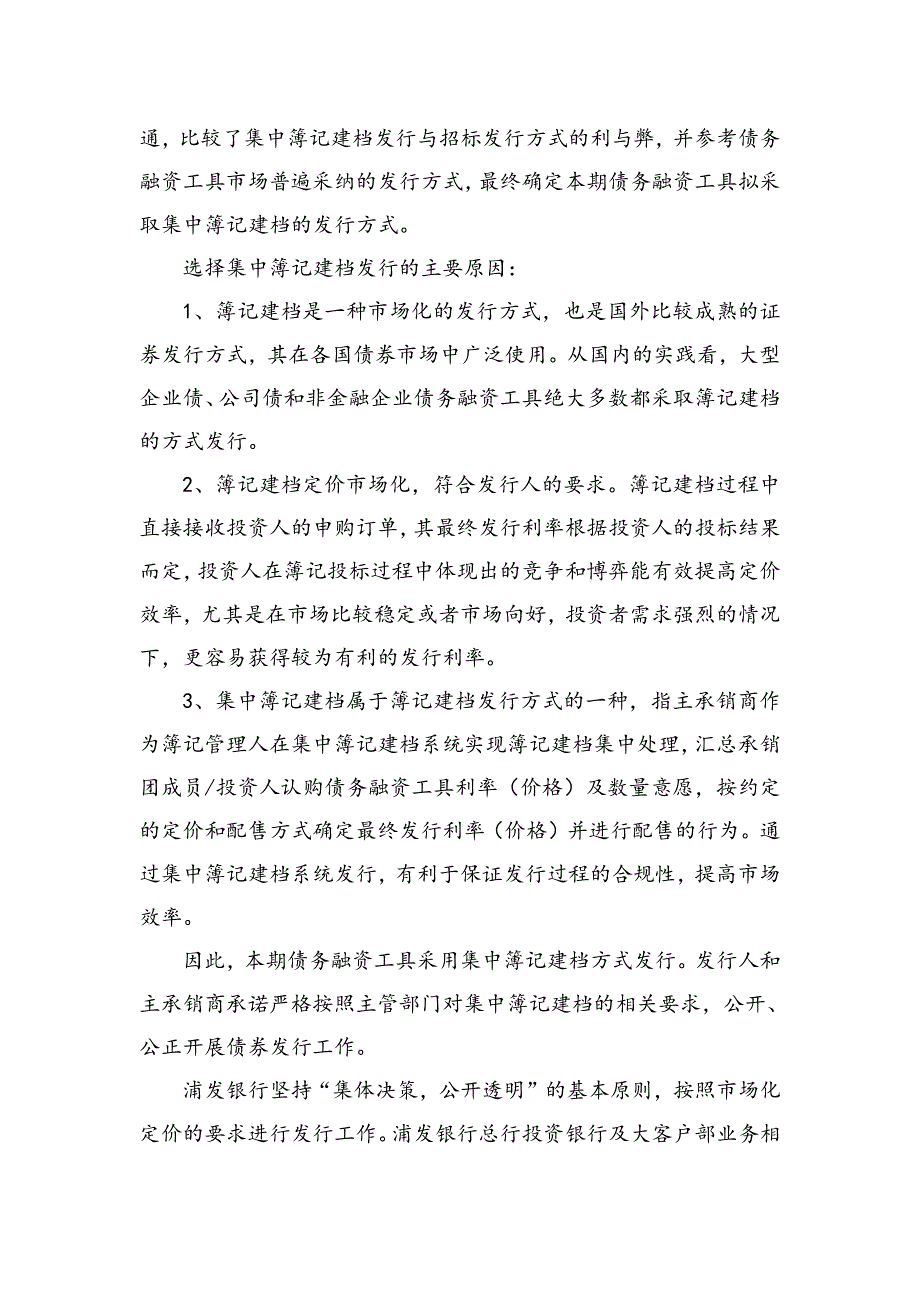 通，比较了集中簿记建档发行与招标发行方式的利与弊，并参考债务融资工具市场普遍采纳的发行方式，最终确定本期债务融资工具拟采取集中簿记建档的发行方式。

选择集中簿记建档发行的主要原因：

1、簿记建档是一种市场化的发行方式，也是国外比较成熟的证券发行方式，其在各国债券市场中广泛使用。从国内的实践看，大型企业债、公司债和非金融企业债务融资工具绝大多数都采取簿记建档的方式发行。

2、簿记建档定价市场化，符合发行人的要求。簿记建档过程中直接接收投资人的申购订单，其最终发行利率根据投资人的投标结果而定，投资人在簿记投标过程中体现出的竞争和博弈能有效提高定价效率，尤其是在市场比较稳定或者市场向好，投资者需求强烈的情况下，更容易获得较为有利的发行利率。

3、集中簿记建档属于簿记建档发行方式的一种，指主承销商作为簿记管理人在集中簿记建档系统实现簿记建档集中处理，汇总承销团成员/投资人认购债务融资工具利率（价格）及数量意愿，按约定的定价和配售方式确定最终发行利率（价格）并进行配售的行为。通过集中簿记建档系统发行，有利于保证发行过程的合规性，提高市场效率。

因此，本期债务融资工具采用集中簿记建档方式发行。发行人和主承销商承诺严格按照主管部门对集中簿记建档的相关要求，公开、公正开展债券发行工作。

浦发银行坚持“集体决策，公开透明”的基本原则，按照市场化定价的要求进行发行工作。浦发银行总行投资银行及大客户部业务相